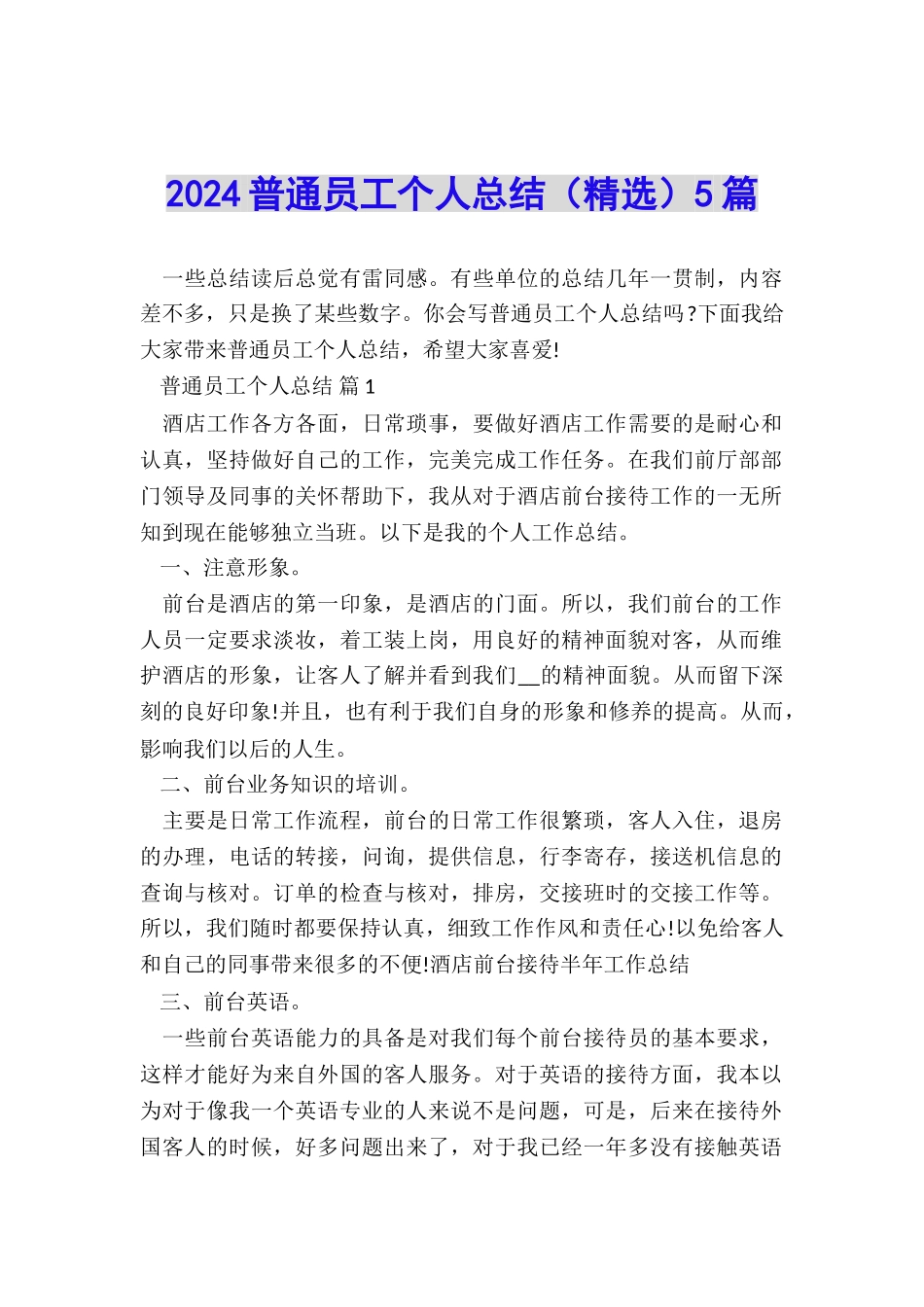 2024 普通员工个人总结（精选）5 篇

一些总结读后总觉有雷同感。有些单位的总结几年一贯制，内容差不多，只是换了某些数字。你会写普通员工个人总结吗?下面我给大家带来普通员工个人总结，希望大家喜爱!

普通员工个人总结 篇 1

酒店工作各方各面，日常琐事，要做好酒店工作需要的是耐心和认真，坚持做好自己的工作，完美完成工作任务。在我们前厅部部门领导及同事的关怀帮助下，我从对于酒店前台接待工作的一无所知到现在能够独立当班。以下是我的个人工作总结。

一、注意形象。

前台是酒店的第一印象，是酒店的门面。所以，我们前台的工作人员一定要求淡妆，着工装上岗，用良好的精神面貌对客，从而维护酒店的形象，让客人了解并看到我们__的精神面貌。从而留下深刻的良好印象!并且，也有利于我们自身的形象和修养的提高。从而，影响我们以后的人生。

二、前台业务知识的培训。

主要是日常工作流程，前台的日常工作很繁琐，客人入住，退房的办理，电话的转接，问询，提供信息，行李寄存，接送机信息的查询与核对。订单的检查与核对，排房，交接班时的交接工作等。所以，我们随时都要保持认真，细致工作作风和责任心!以免给客人和自己的同事带来很多的不便!酒店前台接待半年工作总结

三、前台英语。

一些前台英语能力的具备是对我们每个前台接待员的基本要求，这样才能好为来自外国的客人服务。对于英语的接待方面，我本以为对于像我一个英语专业的人来说不是问题，可是，后来在接待外国客人的时候，好多问题出来了，对于我已经一年多没有接触英语